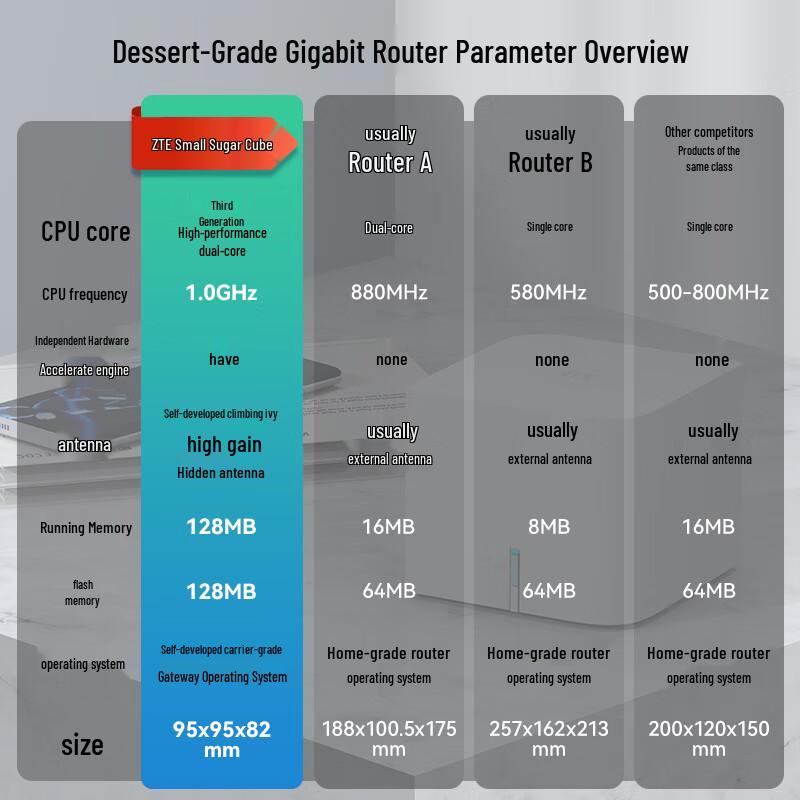 Dessert-Grade Gigabit Router Parameter Overview

| | ZTE Small Sugar Cube | usually Router A | usually Router B | Other competitors Products of the same class |
|---|---|---|---|---|
| CPU core | Third Generation High-performance dual-core | Dual-core | Single core | Single core |
| CPU frequency | 1.0GHz | 880MHz | 580MHz | 500-800MHz |
| Independent Hardware Accelerate engine | have | none | none | none |
| antenna | Self-developed climbing ivy high gain Hidden antenna | usually external antenna | usually external antenna | usually external antenna |
| Running Memory | 128MB | 16MB | 8MB | 16MB |
| flash memory | 128MB | 64MB | 64MB | 64MB |
| operating system | Self-developed carrier-grade Gateway Operating System | Home-grade router operating system | Home-grade router operating system | Home-grade router operating system |
| size | 95x95x82 mm | 188x100.5x175 mm | 257x162x213 mm | 200x120x150 mm |